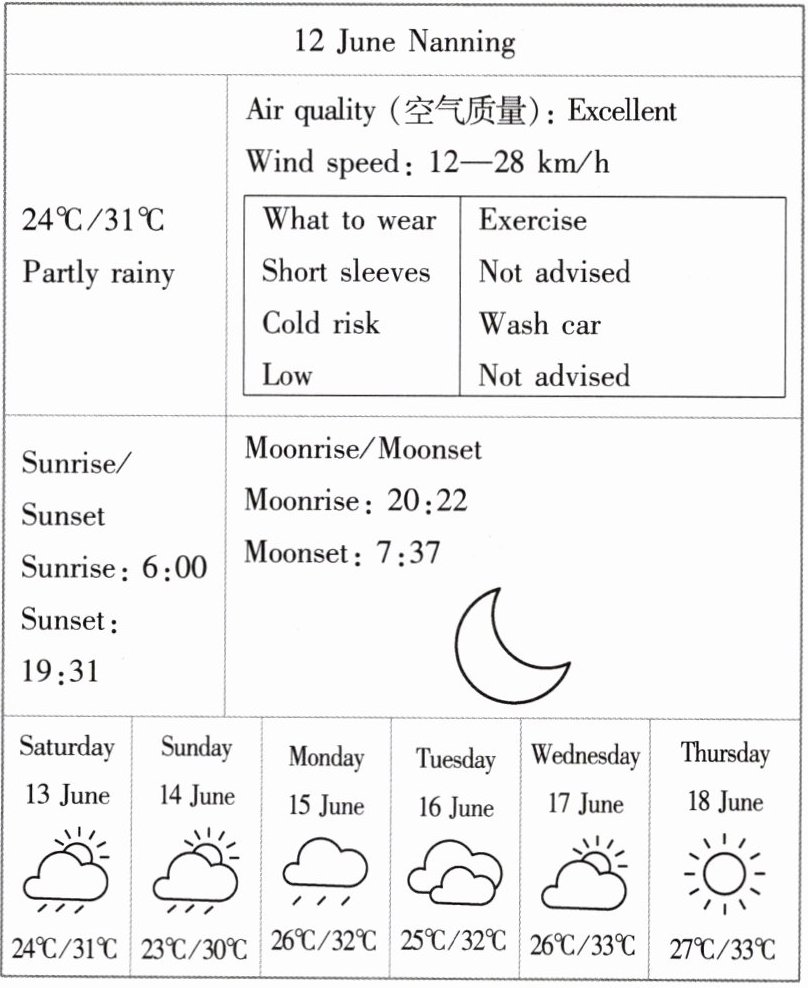 12 June Nanning

24℃/31℃
Partly rainy

Air quality (空气质量): Excellent
Wind speed: 12—28 km/h

| What to wear | Exercise |
|---|---|
| Short sleeves | Not advised |
| Cold risk | Wash car |
| Low | Not advised |

Sunrise/Sunset
Sunrise: 6:00
Sunset: 19:31

Moonrise/Moonset
Moonrise: 20:22
Moonset: 7:37

| Saturday 13 June | Sunday 14 June | Monday 15 June | Tuesday 16 June | Wednesday 17 June | Thursday 18 June |
|---|---|---|---|---|---|
| 24℃/31℃ | 23℃/30℃ | 26℃/32℃ | 25℃/32℃ | 26℃/33℃ | 27℃/33℃ |